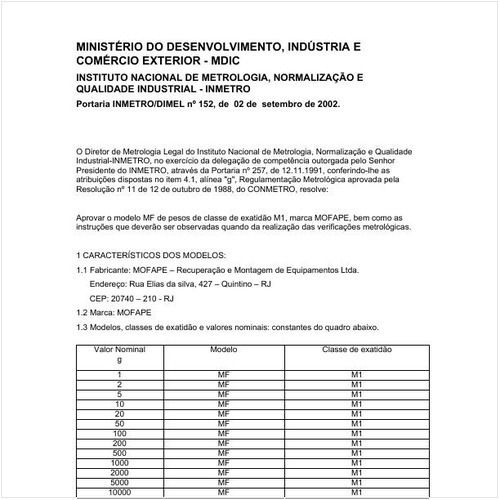 MINISTÉRIO DO DESENVOLVIMENTO, INDÚSTRIA E COMÉRCIO EXTERIOR - MDIC

INSTITUTO NACIONAL DE METROLOGIA, NORMALIZAÇÃO E QUALIDADE INDUSTRIAL - INMETRO

Portaria INMETRO/DIMEL nº 152, de 02 de setembro de 2002.

O Diretor de Metrologia Legal do Instituto Nacional de Metrologia, Normalização e Qualidade Industrial-INMETRO, no exercício da delegação de competência outorgada pelo Senhor Presidente do INMETRO, através da Portaria nº 257, de 12.11.1991, conferindo-lhe as atribuições dispostas no item 4.1, alínea "g", Regulamentação Metrológica aprovada pela Resolução nº 11 de 12 de outubro de 1988, do CONMETRO, resolve:

Aprovar o modelo MF de pesos de classe de exatidão M1, marca MOFAPE, bem como as instruções que deverão ser observadas quando da realização das verificações metrológicas.

1 CARACTERÍSTICOS DOS MODELOS:

1.1 Fabricante: MOFAPE – Recuperação e Montagem de Equipamentos Ltda.

Endereço: Rua Elias da silva, 427 – Quintino – RJ

CEP: 20740 – 210 - RJ

1.2 Marca: MOFAPE

1.3 Modelos, classes de exatidão e valores nominais: constantes do quadro abaixo.

| Valor Nominal g | Modelo | Classe de exatidão |
|---|---|---|
| 1 | MF | M1 |
| 2 | MF | M1 |
| 5 | MF | M1 |
| 10 | MF | M1 |
| 20 | MF | M1 |
| 50 | MF | M1 |
| 100 | MF | M1 |
| 200 | MF | M1 |
| 500 | MF | M1 |
| 1000 | MF | M1 |
| 2000 | MF | M1 |
| 5000 | MF | M1 |
| 10000 | MF | M1 |